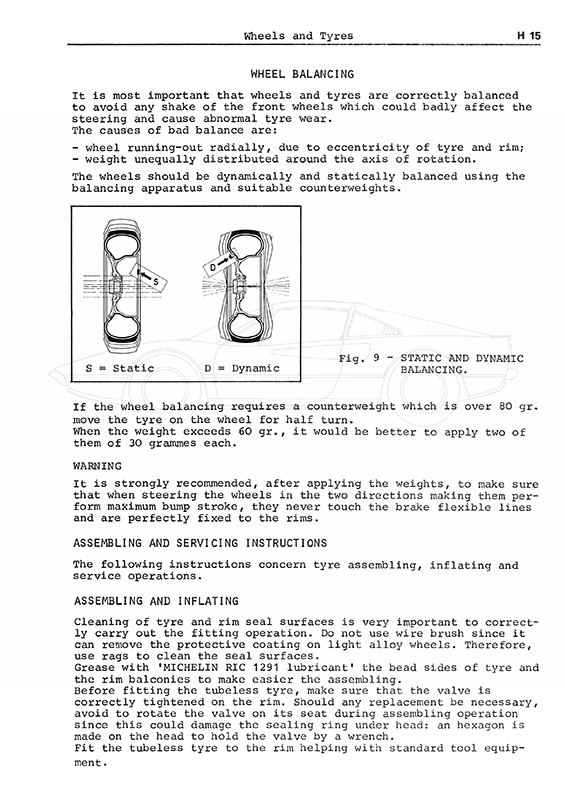 Wheels and Tyres H 15

WHEEL BALANCING

It is most important that wheels and tyres are correctly balanced to avoid any shake of the front wheels which could badly affect the steering and cause abnormal tyre wear.
The causes of bad balance are:

- wheel running-out radially, due to eccentricity of tyre and rim;
- weight unequally distributed around the axis of rotation.

The wheels should be dynamically and statically balanced using the balancing apparatus and suitable counterweights.

S

D

S = Static D = Dynamic

Fig. 9 - STATIC AND DYNAMIC BALANCING.

If the wheel balancing requires a counterweight which is over 80 gr. move the tyre on the wheel for half turn.
When the weight exceeds 60 gr., it would be better to apply two of them of 30 grammes each.

WARNING

It is strongly recommended, after applying the weights, to make sure that when steering the wheels in the two directions making them perform maximum bump stroke, they never touch the brake flexible lines and are perfectly fixed to the rims.

ASSEMBLING AND SERVICING INSTRUCTIONS

The following instructions concern tyre assembling, inflating and service operations.

ASSEMBLING AND INFLATING

Cleaning of tyre and rim seal surfaces is very important to correctly carry out the fitting operation. Do not use wire brush since it can remove the protective coating on light alloy wheels. Therefore, use rags to clean the seal surfaces.
Grease with 'MICHELIN RIC 1291 lubricant' the bead sides of tyre and the rim balconies to make easier the assembling.
Before fitting the tubeless tyre, make sure that the valve is correctly tightened on the rim. Should any replacement be necessary, avoid to rotate the valve on its seat during assembling operation since this could damage the sealing ring under head: an hexagon is made on the head to hold the valve by a wrench.
Fit the tubeless tyre to the rim helping with standard tool equipment.